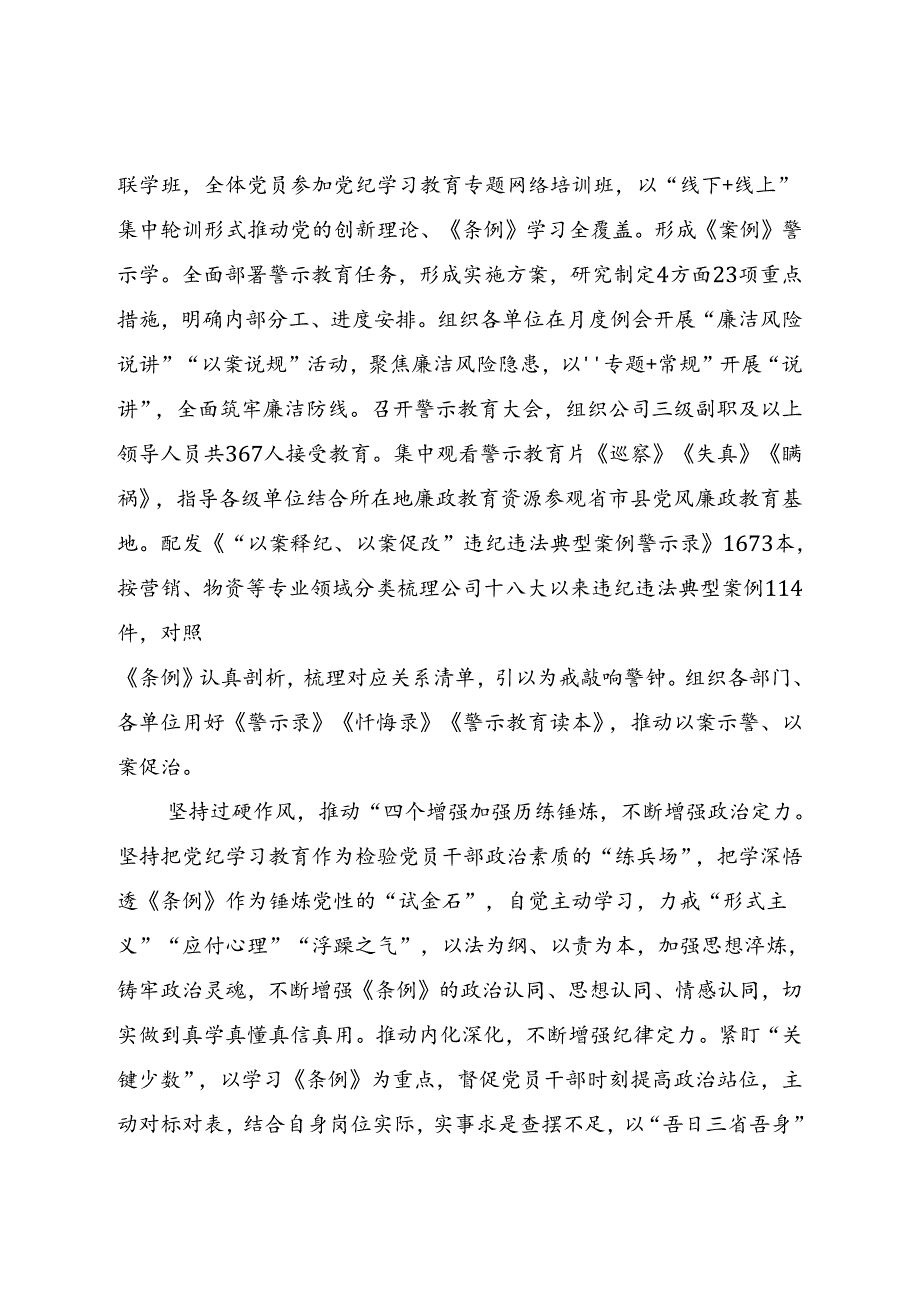 联学班，全体党员参加党纪学习教育专题网络培训班，以“线下+线上”集中轮训形式推动党的创新理论、《条例》学习全覆盖。形成《案例》警示学。全面部署警示教育任务，形成实施方案，研究制定4方面23项重点措施，明确内部分工、进度安排。组织各单位在月度例会开展“廉洁风险说讲”“以案说规”活动，聚焦廉洁风险隐患，以''专题+常规”开展“说讲”，全面筑牢廉洁防线。召开警示教育大会，组织公司三级副职及以上领导人员共367人接受教育。集中观看警示教育片《巡察》《失真》《瞒祸》，指导各级单位结合所在地廉政教育资源参观省市县党风廉政教育基地。配发《“以案释纪、以案促改”违纪违法典型案例警示录》1673本，按营销、物资等专业领域分类梳理公司十八大以来违纪违法典型案例114件，对照

《条例》认真剖析，梳理对应关系清单，引以为戒敲响警钟。组织各部门、各单位用好《警示录》《忏悔录》《警示教育读本》，推动以案示警、以案促治。

坚持过硬作风，推动“四个增强加强历练锤炼，不断增强政治定力。坚持把党纪学习教育作为检验党员干部政治素质的“练兵场”，把学深悟透《条例》作为锤炼党性的“试金石”，自觉主动学习，力戒“形式主义”“应付心理”“浮躁之气”，以法为纲、以责为本，加强思想淬炼，铸牢政治灵魂，不断增强《条例》的政治认同、思想认同、情感认同，切实做到真学真懂真信真用。推动内化深化，不断增强纪律定力。紧盯“关键少数”，以学习《条例》为重点，督促党员干部时刻提高政治站位，主动对标对表，结合自身岗位实际，实事求是查摆不足，以“吾日三省吾身”